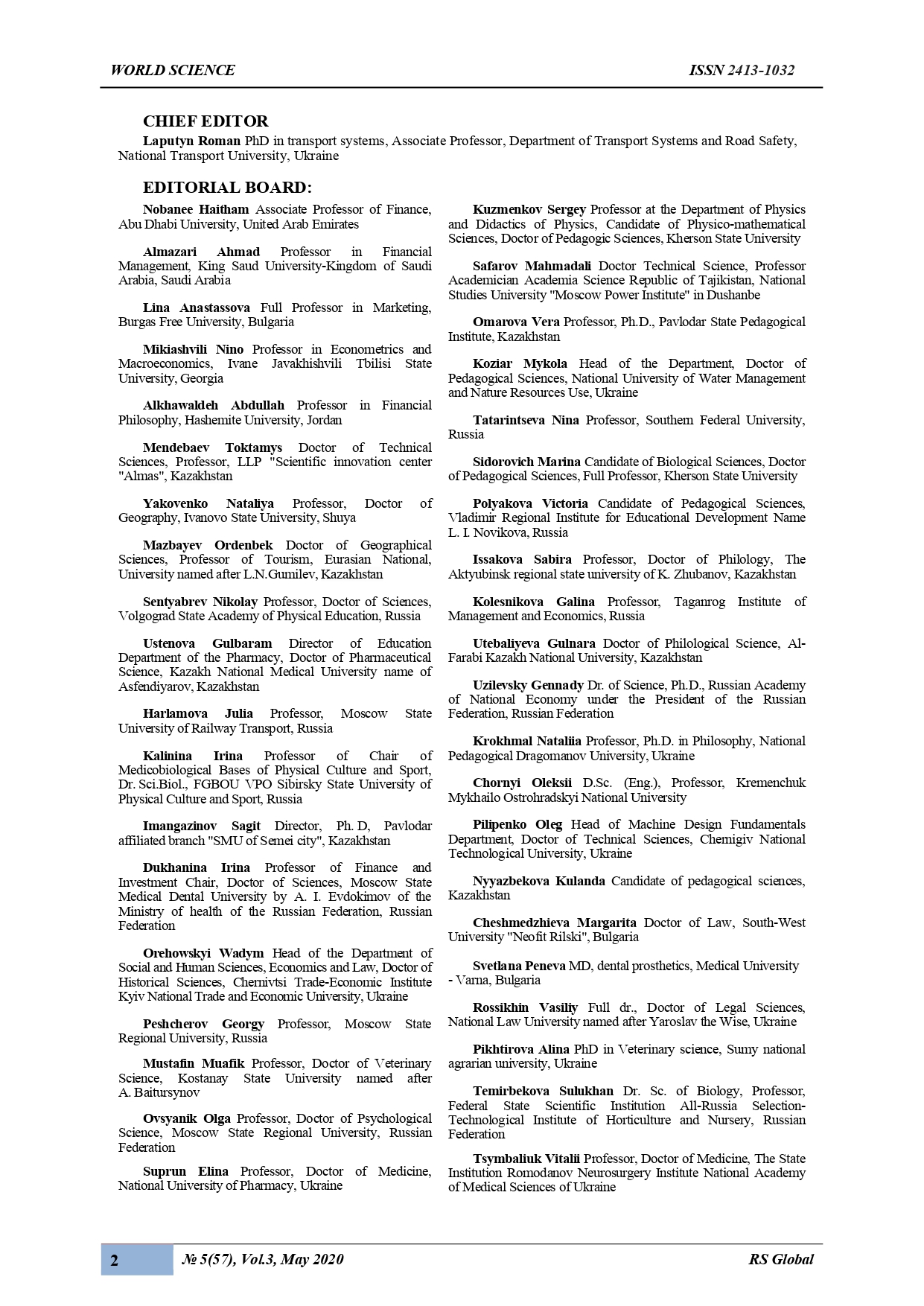 WORLD SCIENCE ISSN 2413-1032

CHIEF EDITOR

Laputyn Roman PhD in transport systems, Associate Professor, Department of Transport Systems and Road Safety, National Transport University, Ukraine

EDITORIAL BOARD:

Nobanee Haitham Associate Professor of Finance, Abu Dhabi University, United Arab Emirates

Almazari Ahmad Professor in Financial Management, King Saud University-Kingdom of Saudi Arabia, Saudi Arabia

Lina Anastassova Full Professor in Marketing, Burgas Free University, Bulgaria

Mikiashvili Nino Professor in Econometrics and Macroeconomics, Ivane Javakhishvili Tbilisi State University, Georgia

Alkhawaldeh Abdullah Professor in Financial Philosophy, Hashemite University, Jordan

Mendebaev Toktamys Doctor of Technical Sciences, Professor, LLP "Scientific innovation center "Almas", Kazakhstan

Yakovenko Nataliya Professor, Doctor of Geography, Ivanovo State University, Shuya

Mazbayev Ordenbek Doctor of Geographical Sciences, Professor of Tourism, Eurasian National, University named after L.N.Gumilev, Kazakhstan

Sentyabrev Nikolay Professor, Doctor of Sciences, Volgograd State Academy of Physical Education, Russia

Ustenova Gulbaram Director of Education Department of the Pharmacy, Doctor of Pharmaceutical Science, Kazakh National Medical University name of Asfendiyarov, Kazakhstan

Harlamova Julia Professor, Moscow State University of Railway Transport, Russia

Kalinina Irina Professor of Chair of Medicobiological Bases of Physical Culture and Sport, Dr. Sci.Biol., FGBOU VPO Sibirsky State University of Physical Culture and Sport, Russia

Imangazinov Sagit Director, Ph. D, Pavlodar affiliated branch "SMU of Semei city", Kazakhstan

Dukhanina Irina Professor of Finance and Investment Chair, Doctor of Sciences, Moscow State Medical Dental University by A. I. Evdokimov of the Ministry of health of the Russian Federation, Russian Federation

Orehowskyi Wadym Head of the Department of Social and Human Sciences, Economics and Law, Doctor of Historical Sciences, Chernivtsi Trade-Economic Institute Kyiv National Trade and Economic University, Ukraine

Peshcherov Georgy Professor, Moscow State Regional University, Russia

Mustafin Muafik Professor, Doctor of Veterinary Science, Kostanay State University named after A. Baitursynov

Ovsyanik Olga Professor, Doctor of Psychological Science, Moscow State Regional University, Russian Federation

Suprun Elina Professor, Doctor of Medicine, National University of Pharmacy, Ukraine

Kuzmenkov Sergey Professor at the Department of Physics and Didactics of Physics, Candidate of Physico-mathematical Sciences, Doctor of Pedagogic Sciences, Kherson State University

Safarov Mahmadali Doctor Technical Science, Professor Academician Academia Science Republic of Tajikistan, National Studies University "Moscow Power Institute" in Dushanbe

Omarova Vera Professor, Ph.D., Pavlodar State Pedagogical Institute, Kazakhstan

Koziar Mykola Head of the Department, Doctor of Pedagogical Sciences, National University of Water Management and Nature Resources Use, Ukraine

Tatarintseva Nina Professor, Southern Federal University, Russia

Sidorovich Marina Candidate of Biological Sciences, Doctor of Pedagogical Sciences, Full Professor, Kherson State University

Polyakova Victoria Candidate of Pedagogical Sciences, Vladimir Regional Institute for Educational Development Name L. I. Novikova, Russia

Issakova Sabira Professor, Doctor of Philology, The Aktyubinsk regional state university of K. Zhubanov, Kazakhstan

Kolesnikova Galina Professor, Taganrog Institute of Management and Economics, Russia

Utebaliyeva Gulnara Doctor of Philological Science, Al-Farabi Kazakh National University, Kazakhstan

Uzilevsky Gennady Dr. of Science, Ph.D., Russian Academy of National Economy under the President of the Russian Federation, Russian Federation

Krokhmal Nataliia Professor, Ph.D. in Philosophy, National Pedagogical Dragomanov University, Ukraine

Chornyi Oleksii D.Sc. (Eng.), Professor, Kremenchuk Mykhailo Ostrohradskyi National University

Pilipenko Oleg Head of Machine Design Fundamentals Department, Doctor of Technical Sciences, Chernigiv National Technological University, Ukraine

Nyyazbekova Kulanda Candidate of pedagogical sciences, Kazakhstan

Cheshmedzhieva Margarita Doctor of Law, South-West University "Neofit Rilski", Bulgaria

Svetlana Peneva MD, dental prosthetics, Medical University - Varna, Bulgaria

Rossikhin Vasiliy Full dr., Doctor of Legal Sciences, National Law University named after Yaroslav the Wise, Ukraine

Pikhtirova Alina PhD in Veterinary science, Sumy national agrarian university, Ukraine

Temirbekova Sulukhan Dr. Sc. of Biology, Professor, Federal State Scientific Institution All-Russia Selection-Technological Institute of Horticulture and Nursery, Russian Federation

Tsymbaliuk Vitalii Professor, Doctor of Medicine, The State Institution Romodanov Neurosurgery Institute National Academy of Medical Sciences of Ukraine

2 № 5(57), Vol.3, May 2020 RS Global